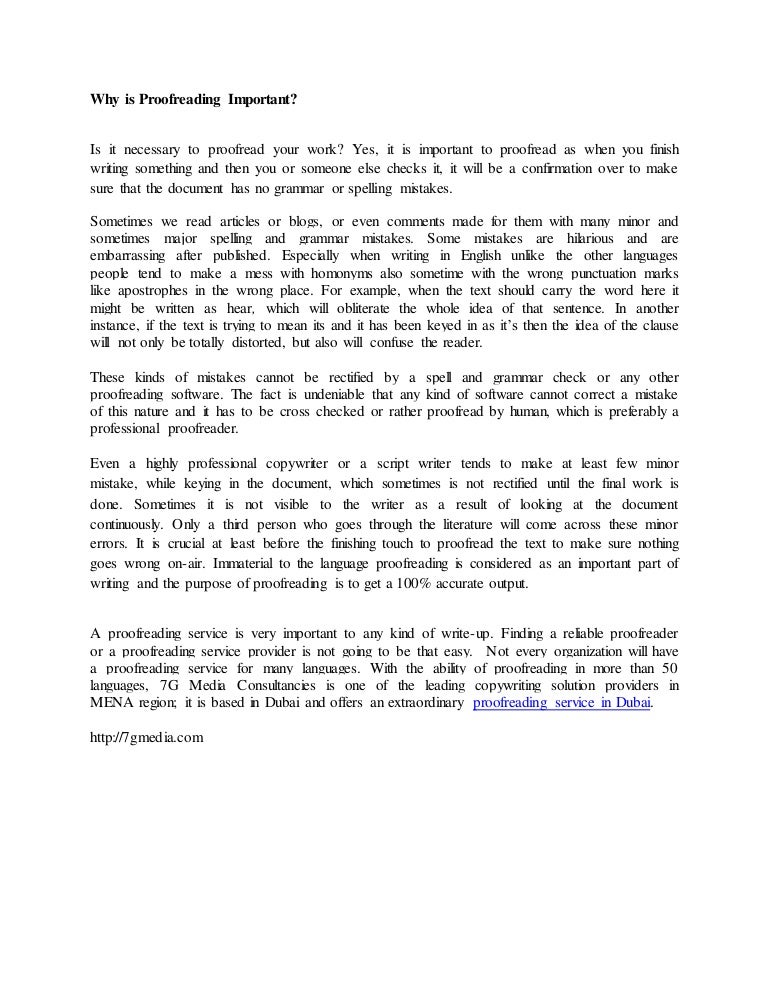 Why is Proofreading Important?

Is it necessary to proofread your work? Yes, it is important to proofread as when you finish writing something and then you or someone else checks it, it will be a confirmation over to make sure that the document has no grammar or spelling mistakes.

Sometimes we read articles or blogs, or even comments made for them with many minor and sometimes major spelling and grammar mistakes. Some mistakes are hilarious and are embarrassing after published. Especially when writing in English unlike the other languages people tend to make a mess with homonyms also sometime with the wrong punctuation marks like apostrophes in the wrong place. For example, when the text should carry the word here it might be written as hear, which will obliterate the whole idea of that sentence. In another instance, if the text is trying to mean its and it has been keyed in as it's then the idea of the clause will not only be totally distorted, but also will confuse the reader.

These kinds of mistakes cannot be rectified by a spell and grammar check or any other proofreading software. The fact is undeniable that any kind of software cannot correct a mistake of this nature and it has to be cross checked or rather proofread by human, which is preferably a professional proofreader.

Even a highly professional copywriter or a script writer tends to make at least few minor mistake, while keying in the document, which sometimes is not rectified until the final work is done. Sometimes it is not visible to the writer as a result of looking at the document continuously. Only a third person who goes through the literature will come across these minor errors. It is crucial at least before the finishing touch to proofread the text to make sure nothing goes wrong on-air. Immaterial to the language proofreading is considered as an important part of writing and the purpose of proofreading is to get a 100% accurate output.

A proofreading service is very important to any kind of write-up. Finding a reliable proofreader or a proofreading service provider is not going to be that easy. Not every organization will have a proofreading service for many languages. With the ability of proofreading in more than 50 languages, 7G Media Consultancies is one of the leading copywriting solution providers in MENA region; it is based in Dubai and offers an extraordinary proofreading service in Dubai.

http://7gmedia.com